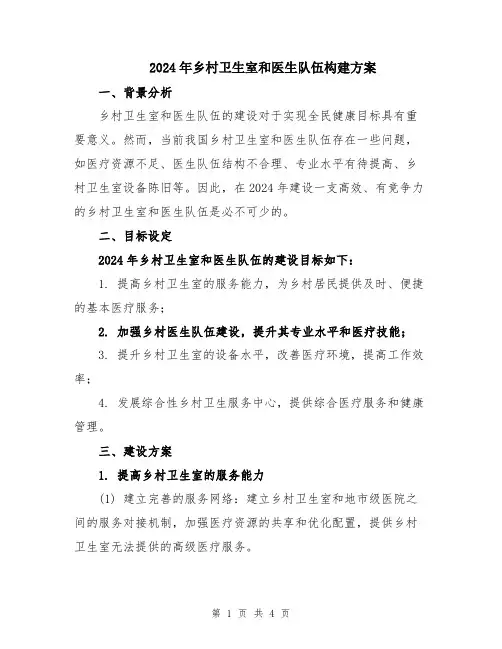 2024年乡村卫生室和医生队伍构建方案

一、背景分析

乡村卫生室和医生队伍的建设对于实现全民健康目标具有重要意义。然而，当前我国乡村卫生室和医生队伍存在一些问题，如医疗资源不足、医生队伍结构不合理、专业水平有待提高、乡村卫生室设备陈旧等。因此，在2024年建设一支高效、有竞争力的乡村卫生室和医生队伍是必不可少的。

二、目标设定

2024年乡村卫生室和医生队伍的建设目标如下：

1. 提高乡村卫生室的服务能力，为乡村居民提供及时、便捷的基本医疗服务；

2. 加强乡村医生队伍建设，提升其专业水平和医疗技能；

3. 提升乡村卫生室的设备水平，改善医疗环境，提高工作效率；

4. 发展综合性乡村卫生服务中心，提供综合医疗服务和健康管理。

三、建设方案

1. 提高乡村卫生室的服务能力

(1) 建立完善的服务网络：建立乡村卫生室和地市级医院之间的服务对接机制，加强医疗资源的共享和优化配置，提供乡村卫生室无法提供的高级医疗服务。

第 1 页 共 4 页